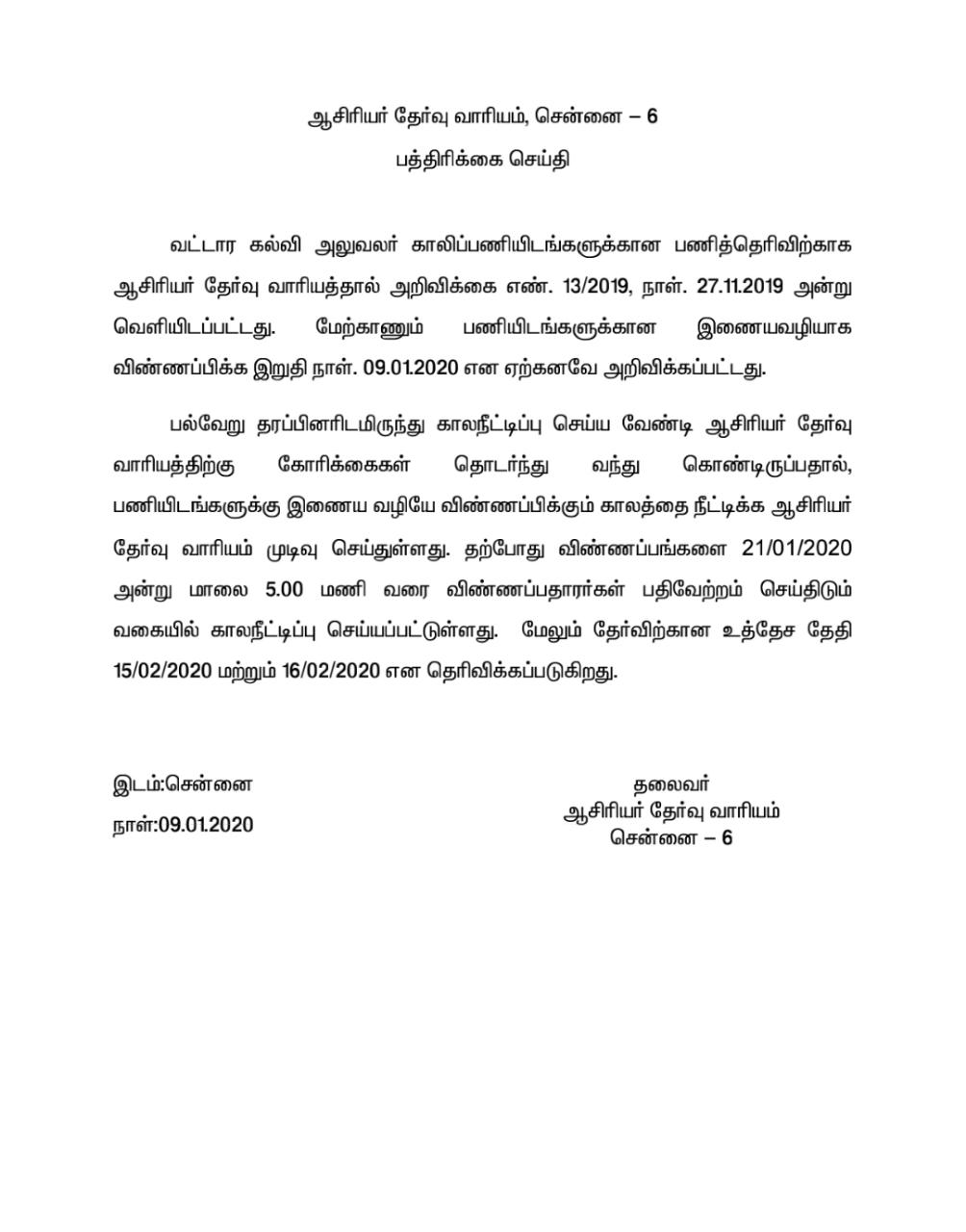 ஆசிரியர் தேர்வு வாரியம், சென்னை – 6

பத்திரிக்கை செய்தி

வட்டார கல்வி அலுவலர் காலிப்பணியிடங்களுக்கான பணித்தெரிவிற்காக ஆசிரியர் தேர்வு வாரியத்தால் அறிவிக்கை எண். 13/2019, நாள். 27.11.2019 அன்று வெளியிடப்பட்டது. மேற்காணும் பணியிடங்களுக்கான இணையவழியாக விண்ணப்பிக்க இறுதி நாள். 09.01.2020 என ஏற்கனவே அறிவிக்கப்பட்டது.

பல்வேறு தரப்பினரிடமிருந்து காலநீட்டிப்பு செய்ய வேண்டி ஆசிரியர் தேர்வு வாரியத்திற்கு கோரிக்கைகள் தொடர்ந்து வந்து கொண்டிருப்பதால், பணியிடங்களுக்கு இணைய வழியே விண்ணப்பிக்கும் காலத்தை நீட்டிக்க ஆசிரியர் தேர்வு வாரியம் முடிவு செய்துள்ளது. தற்போது விண்ணப்பங்களை 21/01/2020 அன்று மாலை 5.00 மணி வரை விண்ணப்பதாரர்கள் பதிவேற்றம் செய்திடும் வகையில் காலநீட்டிப்பு செய்யப்பட்டுள்ளது. மேலும் தேர்விற்கான உத்தேச தேதி 15/02/2020 மற்றும் 16/02/2020 என தெரிவிக்கப்படுகிறது.

இடம்:சென்னை
நாள்:09.01.2020

தலைவர்
ஆசிரியர் தேர்வு வாரியம்
சென்னை – 6